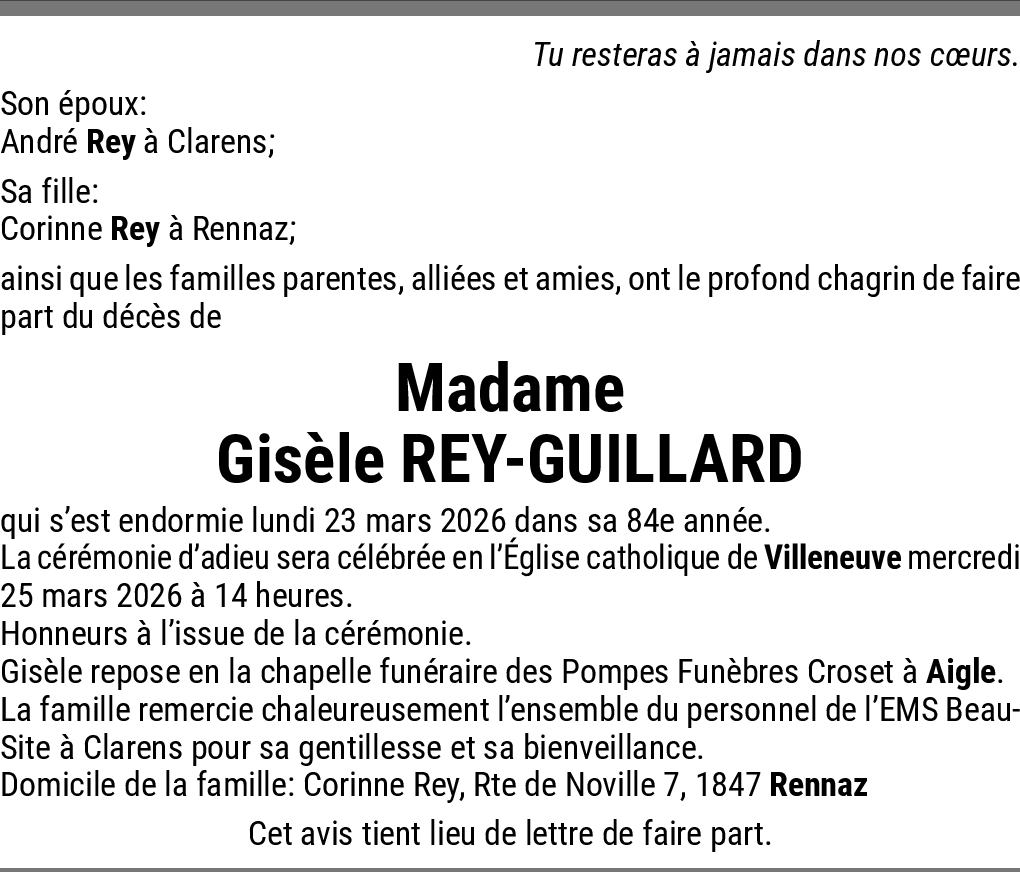 Tu resteras à jamais dans nos cœurs.

Son époux:
André Rey à Clarens;

Sa fille:
Corinne Rey à Rennaz;

ainsi que les familles parentes, alliées et amies, ont le profond chagrin de faire part du décès de

Madame
Gisèle REY-GUILLARD

qui s'est endormie lundi 23 mars 2026 dans sa 84e année.
La cérémonie d'adieu sera célébrée en l'Église catholique de Villeneuve mercredi 25 mars 2026 à 14 heures.
Honneurs à l'issue de la cérémonie.
Gisèle repose en la chapelle funéraire des Pompes Funèbres Croset à Aigle.
La famille remercie chaleureusement l'ensemble du personnel de l'EMS Beau-Site à Clarens pour sa gentillesse et sa bienveillance.
Domicile de la famille: Corinne Rey, Rte de Noville 7, 1847 Rennaz

Cet avis tient lieu de lettre de faire part.